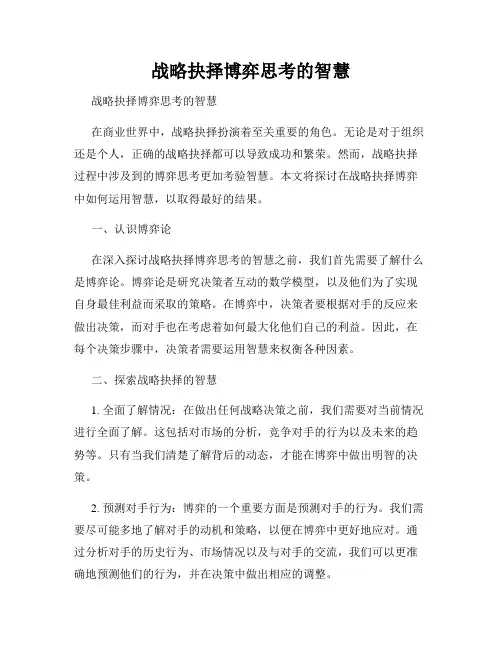 战略抉择博弈思考的智慧

战略抉择博弈思考的智慧

在商业世界中，战略抉择扮演着至关重要的角色。无论是对于组织还是个人，正确的战略抉择都可以导致成功和繁荣。然而，战略抉择过程中涉及到的博弈思考更加考验智慧。本文将探讨在战略抉择博弈中如何运用智慧，以取得最好的结果。

一、认识博弈论

在深入探讨战略抉择博弈思考的智慧之前，我们首先需要了解什么是博弈论。博弈论是研究决策者互动的数学模型，以及他们为了实现自身最佳利益而采取的策略。在博弈中，决策者要根据对手的反应来做出决策，而对手也在考虑着如何最大化他们自己的利益。因此，在每个决策步骤中，决策者需要运用智慧来权衡各种因素。

二、探索战略抉择的智慧

1. 全面了解情况：在做出任何战略决策之前，我们需要对当前情况进行全面了解。这包括对市场的分析，竞争对手的行为以及未来的趋势等。只有当我们清楚了解背后的动态，才能在博弈中做出明智的决策。

2. 预测对手行为：博弈的一个重要方面是预测对手的行为。我们需要尽可能多地了解对手的动机和策略，以便在博弈中更好地应对。通过分析对手的历史行为、市场情况以及与对手的交流，我们可以更准确地预测他们的行为，并在决策中做出相应的调整。